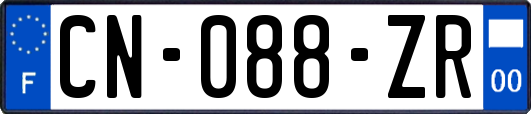 F
CN-088-ZR
00